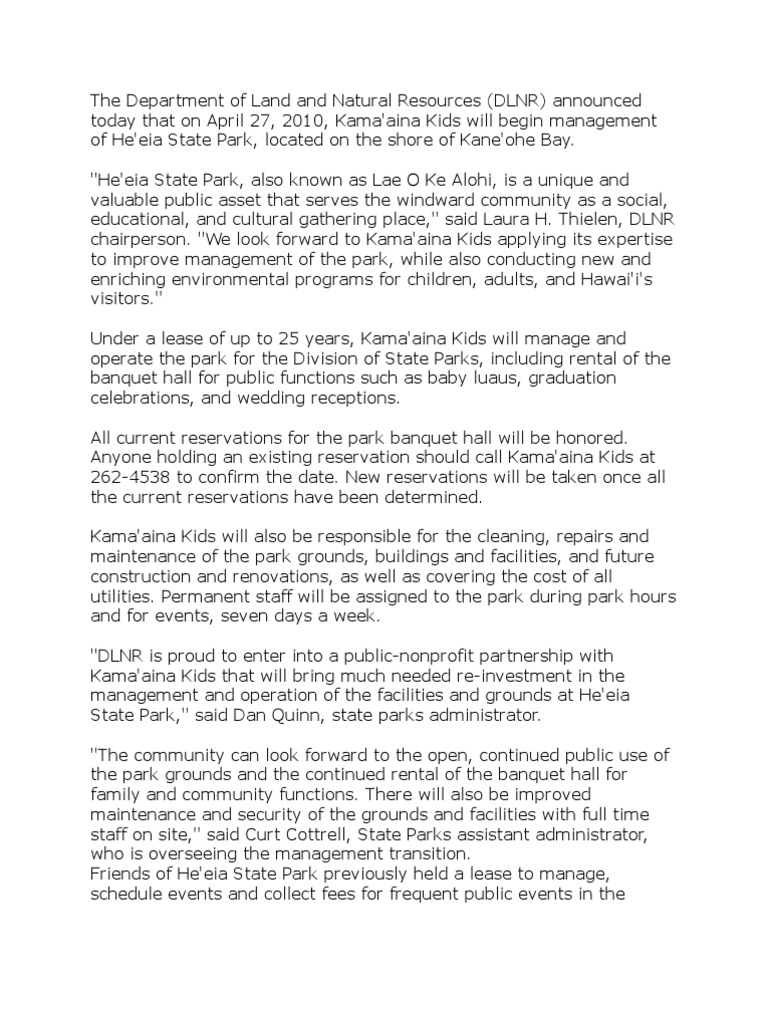 The Department of Land and Natural Resources (DLNR) announced today that on April 27, 2010, Kama'aina Kids will begin management of He'eia State Park, located on the shore of Kane'ohe Bay.

"He'eia State Park, also known as Lae O Ke Alohi, is a unique and valuable public asset that serves the windward community as a social, educational, and cultural gathering place," said Laura H. Thielen, DLNR chairperson. "We look forward to Kama'aina Kids applying its expertise to improve management of the park, while also conducting new and enriching environmental programs for children, adults, and Hawai'i's visitors."

Under a lease of up to 25 years, Kama'aina Kids will manage and operate the park for the Division of State Parks, including rental of the banquet hall for public functions such as baby luaus, graduation celebrations, and wedding receptions.

All current reservations for the park banquet hall will be honored. Anyone holding an existing reservation should call Kama'aina Kids at 262-4538 to confirm the date. New reservations will be taken once all the current reservations have been determined.

Kama'aina Kids will also be responsible for the cleaning, repairs and maintenance of the park grounds, buildings and facilities, and future construction and renovations, as well as covering the cost of all utilities. Permanent staff will be assigned to the park during park hours and for events, seven days a week.

"DLNR is proud to enter into a public-nonprofit partnership with Kama'aina Kids that will bring much needed re-investment in the management and operation of the facilities and grounds at He'eia State Park," said Dan Quinn, state parks administrator.

"The community can look forward to the open, continued public use of the park grounds and the continued rental of the banquet hall for family and community functions. There will also be improved maintenance and security of the grounds and facilities with full time staff on site," said Curt Cottrell, State Parks assistant administrator, who is overseeing the management transition.
Friends of He'eia State Park previously held a lease to manage, schedule events and collect fees for frequent public events in the